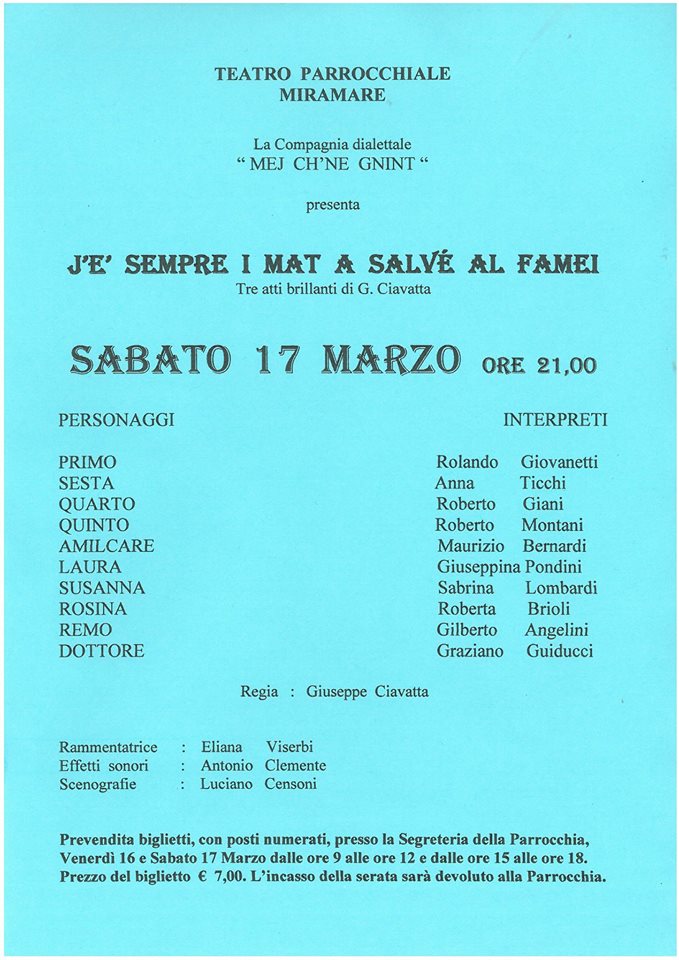 TEATRO PARROCCHIALE
MIRAMARE

La Compagnia dialettale
" MEJ CH'NE GNINT "

presenta

J'E' SEMPRE I MAT A SALVÉ AL FAMEI
Tre atti brillanti di G. Ciavatta

SABATO 17 MARZO ORE 21,00

| PERSONAGGI | INTERPRETI |
|---|---|
| PRIMO | Rolando Giovanetti |
| SESTA | Anna Ticchi |
| QUARTO | Roberto Giani |
| QUINTO | Roberto Montani |
| AMILCARE | Maurizio Bernardi |
| LAURA | Giuseppina Pondini |
| SUSANNA | Sabrina Lombardi |
| ROSINA | Roberta Brioli |
| REMO | Gilberto Angelini |
| DOTTORE | Graziano Guiducci |

Regia : Giuseppe Ciavatta

Rammentatrice : Eliana Viserbi
Effetti sonori : Antonio Clemente
Scenografie : Luciano Censoni

Prevendita biglietti, con posti numerati, presso la Segreteria della Parrocchia, Venerdì 16 e Sabato 17 Marzo dalle ore 9 alle ore 12 e dalle ore 15 alle ore 18. Prezzo del biglietto € 7,00. L'incasso della serata sarà devoluto alla Parrocchia.